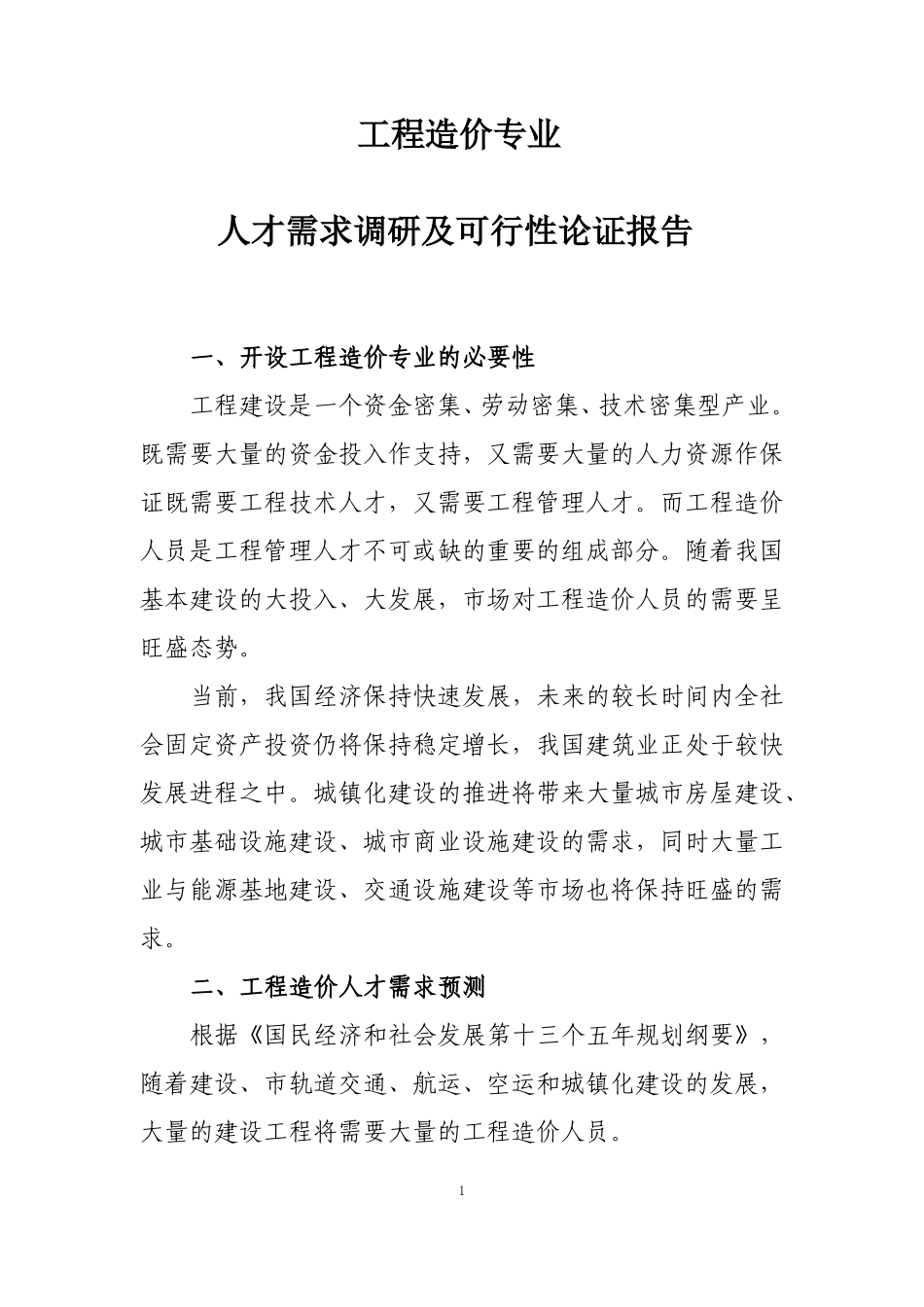 工程造价专业

人才需求调研及可行性论证报告

一、开设工程造价专业的必要性

工程建设是一个资金密集、劳动密集、技术密集型产业。既需要大量的资金投入作支持，又需要大量的人力资源作保证既需要工程技术人才，又需要工程管理人才。而工程造价人员是工程管理人才不可或缺的重要的组成部分。随着我国基本建设的大投入、大发展，市场对工程造价人员的需要呈旺盛态势。

当前，我国经济保持快速发展，未来的较长时间内全社会固定资产投资仍将保持稳定增长，我国建筑业正处于较快发展进程之中。城镇化建设的推进将带来大量城市房屋建设、城市基础设施建设、城市商业设施建设的需求，同时大量工业与能源基地建设、交通设施建设等市场也将保持旺盛的需求。

二、工程造价人才需求预测

根据《国民经济和社会发展第十三个五年规划纲要》，随着建设、市轨道交通、航运、空运和城镇化建设的发展，大量的建设工程将需要大量的工程造价人员。

1